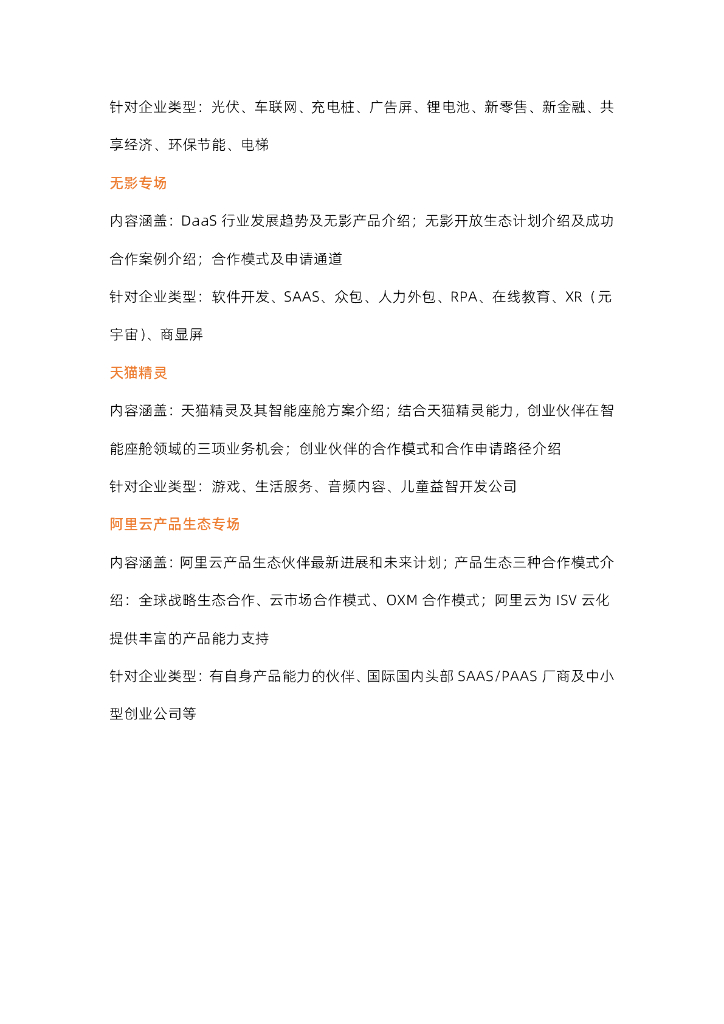 针对企业类型：光伏、车联网、充电桩、广告屏、锂电池、新零售、新金融、共享经济、环保节能、电梯

无影专场

内容涵盖：DaaS 行业发展趋势及无影产品介绍；无影开放生态计划介绍及成功合作案例介绍；合作模式及申请通道

针对企业类型：软件开发、SAAS、众包、人力外包、RPA、在线教育、XR（元宇宙）、商显屏

天猫精灵

内容涵盖：天猫精灵及其智能座舱方案介绍；结合天猫精灵能力，创业伙伴在智能座舱领域的三项业务机会；创业伙伴的合作模式和合作申请路径介绍

针对企业类型：游戏、生活服务、音频内容、儿童益智开发公司

阿里云产品生态专场

内容涵盖：阿里云产品生态伙伴最新进展和未来计划；产品生态三种合作模式介绍：全球战略生态合作、云市场合作模式、OXM 合作模式；阿里云为 ISV 云化提供丰富的产品能力支持

针对企业类型：有自身产品能力的伙伴、国际国内头部 SAAS/PAAS 厂商及中小型创业公司等